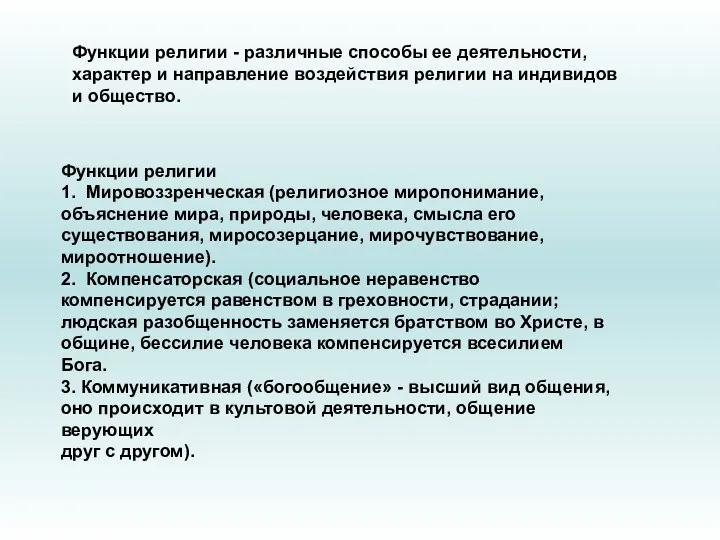 Функции религии - различные способы ее деятельности, характер и направление воздействия религии на индивидов и общество.

Функции религии
1. Мировоззренческая (религиозное миропонимание, объяснение мира, природы, человека, смысла его существования, миросозерцание, мирочувствование, мироотношение).
2. Компенсаторская (социальное неравенство компенсируется равенством в греховности, страдании; людская разобщенность заменяется братством во Христе, в общине, бессилие человека компенсируется всесилием Бога.
3. Коммуникативная («богообщение» - высший вид общения, оно происходит в культовой деятельности, общение верующих
друг с другом).